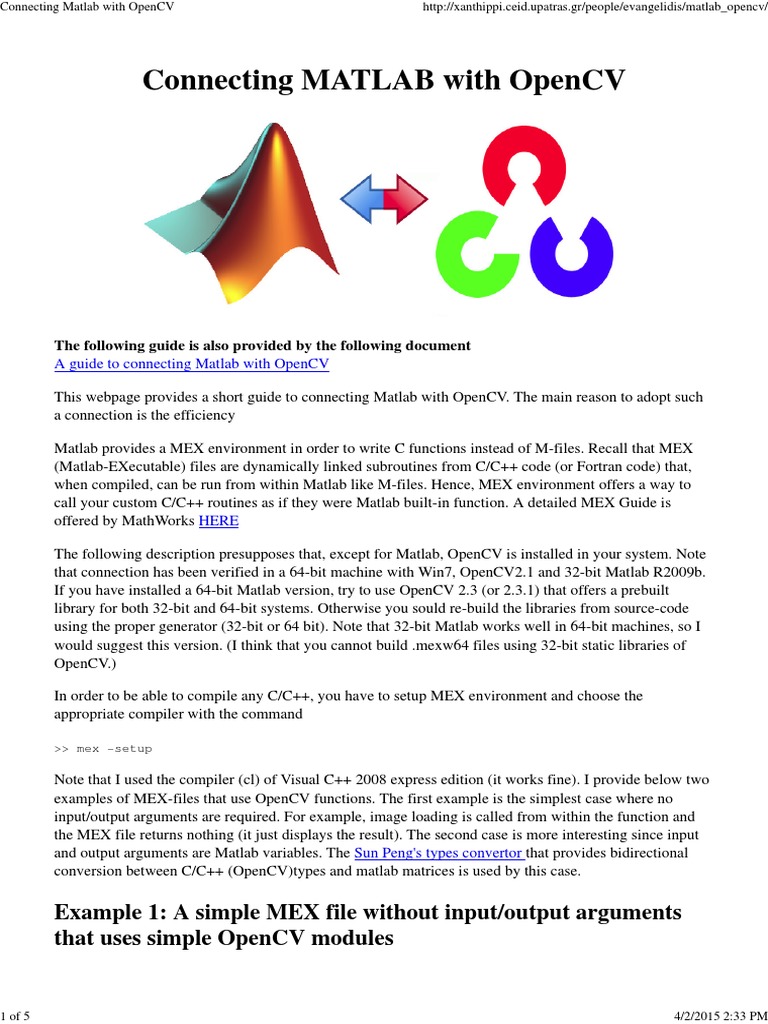 Connecting Matlab with OpenCV

http://xanthippi.ceid.upatras.gr/people/evangelidis/matlab_opencv/

Connecting MATLAB with OpenCV

The following guide is also provided by the following document
A guide to connecting Matlab with OpenCV

This webpage provides a short guide to connecting Matlab with OpenCV. The main reason to adopt such a connection is the efficiency

Matlab provides a MEX environment in order to write C functions instead of M-files. Recall that MEX (Matlab-EXecutable) files are dynamically linked subroutines from C/C++ code (or Fortran code) that, when compiled, can be run from within Matlab like M-files. Hence, MEX environment offers a way to call your custom C/C++ routines as if they were Matlab built-in function. A detailed MEX Guide is offered by MathWorks HERE

The following description presupposes that, except for Matlab, OpenCV is installed in your system. Note that connection has been verified in a 64-bit machine with Win7, OpenCV2.1 and 32-bit Matlab R2009b. If you have installed a 64-bit Matlab version, try to use OpenCV 2.3 (or 2.3.1) that offers a prebuilt library for both 32-bit and 64-bit systems. Otherwise you sould re-build the libraries from source-code using the proper generator (32-bit or 64 bit). Note that 32-bit Matlab works well in 64-bit machines, so I would suggest this version. (I think that you cannot build .mexw64 files using 32-bit static libraries of OpenCV.)

In order to be able to compile any C/C++, you have to setup MEX environment and choose the appropriate compiler with the command

>> mex -setup

Note that I used the compiler (cl) of Visual C++ 2008 express edition (it works fine). I provide below two examples of MEX-files that use OpenCV functions. The first example is the simplest case where no input/output arguments are required. For example, image loading is called from within the function and the MEX file returns nothing (it just displays the result). The second case is more interesting since input and output arguments are Matlab variables. The Sun Peng's types convertor that provides bidirectional conversion between C/C++ (OpenCV)types and matlab matrices is used by this case.

Example 1: A simple MEX file without input/output arguments that uses simple OpenCV modules

1 of 5

4/2/2015 2:33 PM